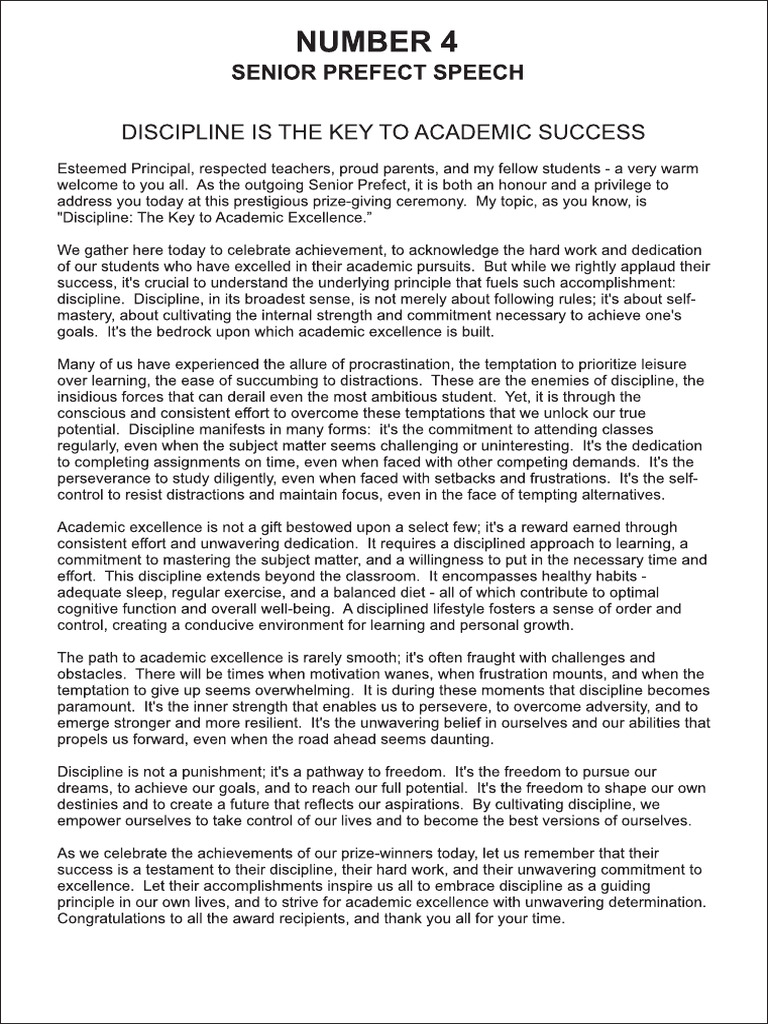 NUMBER 4
SENIOR PREFECT SPEECH

DISCIPLINE IS THE KEY TO ACADEMIC SUCCESS

Esteemed Principal, respected teachers, proud parents, and my fellow students - a very warm welcome to you all. As the outgoing Senior Prefect, it is both an honour and a privilege to address you today at this prestigious prize-giving ceremony. My topic, as you know, is "Discipline: The Key to Academic Excellence."

We gather here today to celebrate achievement, to acknowledge the hard work and dedication of our students who have excelled in their academic pursuits. But while we rightly applaud their success, it's crucial to understand the underlying principle that fuels such accomplishment: discipline. Discipline, in its broadest sense, is not merely about following rules; it's about self-mastery, about cultivating the internal strength and commitment necessary to achieve one's goals. It's the bedrock upon which academic excellence is built.

Many of us have experienced the allure of procrastination, the temptation to prioritize leisure over learning, the ease of succumbing to distractions. These are the enemies of discipline, the insidious forces that can derail even the most ambitious student. Yet, it is through the conscious and consistent effort to overcome these temptations that we unlock our true potential. Discipline manifests in many forms: it's the commitment to attending classes regularly, even when the subject matter seems challenging or uninteresting. It's the dedication to completing assignments on time, even when faced with other competing demands. It's the perseverance to study diligently, even when faced with setbacks and frustrations. It's the self-control to resist distractions and maintain focus, even in the face of tempting alternatives.

Academic excellence is not a gift bestowed upon a select few; it's a reward earned through consistent effort and unwavering dedication. It requires a disciplined approach to learning, a commitment to mastering the subject matter, and a willingness to put in the necessary time and effort. This discipline extends beyond the classroom. It encompasses healthy habits - adequate sleep, regular exercise, and a balanced diet - all of which contribute to optimal cognitive function and overall well-being. A disciplined lifestyle fosters a sense of order and control, creating a conducive environment for learning and personal growth.

The path to academic excellence is rarely smooth; it's often fraught with challenges and obstacles. There will be times when motivation wanes, when frustration mounts, and when the temptation to give up seems overwhelming. It is during these moments that discipline becomes paramount. It's the inner strength that enables us to persevere, to overcome adversity, and to emerge stronger and more resilient. It's the unwavering belief in ourselves and our abilities that propels us forward, even when the road ahead seems daunting.

Discipline is not a punishment; it's a pathway to freedom. It's the freedom to pursue our dreams, to achieve our goals, and to reach our full potential. It's the freedom to shape our own destinies and to create a future that reflects our aspirations. By cultivating discipline, we empower ourselves to take control of our lives and to become the best versions of ourselves.

As we celebrate the achievements of our prize-winners today, let us remember that their success is a testament to their discipline, their hard work, and their unwavering commitment to excellence. Let their accomplishments inspire us all to embrace discipline as a guiding principle in our own lives, and to strive for academic excellence with unwavering determination. Congratulations to all the award recipients, and thank you all for your time.